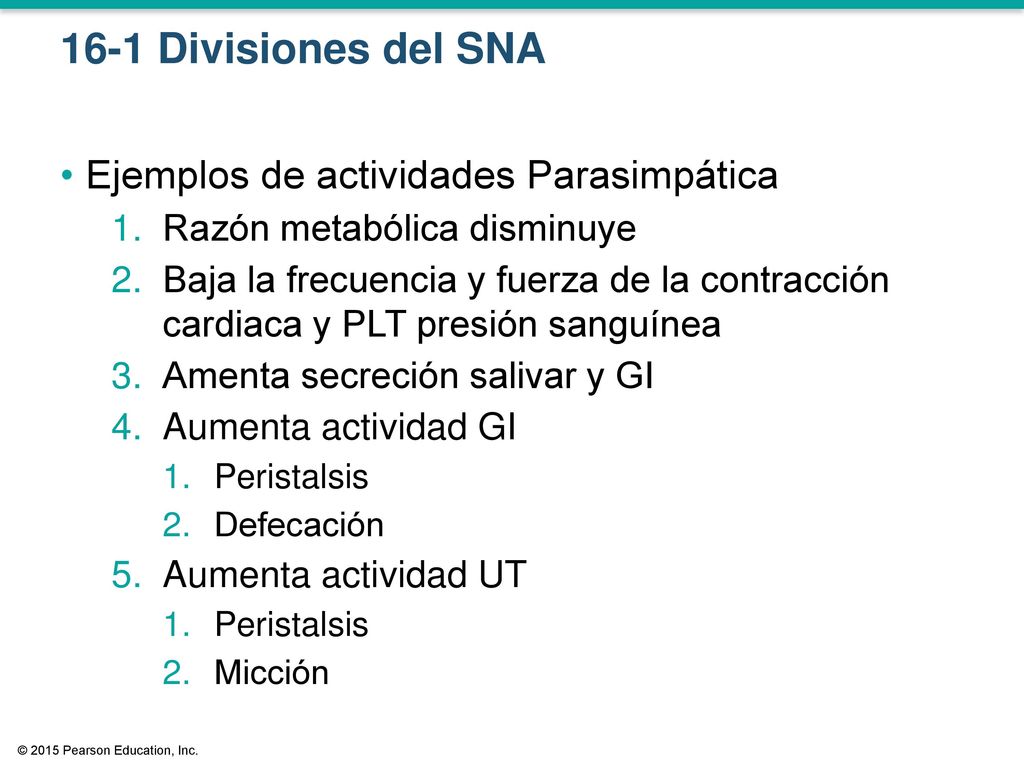 16-1 Divisiones del SNA

• Ejemplos de actividades Parasimpática

1. Razón metabólica disminuye
2. Baja la frecuencia y fuerza de la contracción cardiaca y PLT presión sanguínea
3. Amenta secreción salivar y GI
4. Aumenta actividad GI
   1. Peristalsis
   2. Defecación
5. Aumenta actividad UT
   1. Peristalsis
   2. Micción

© 2015 Pearson Education, Inc.